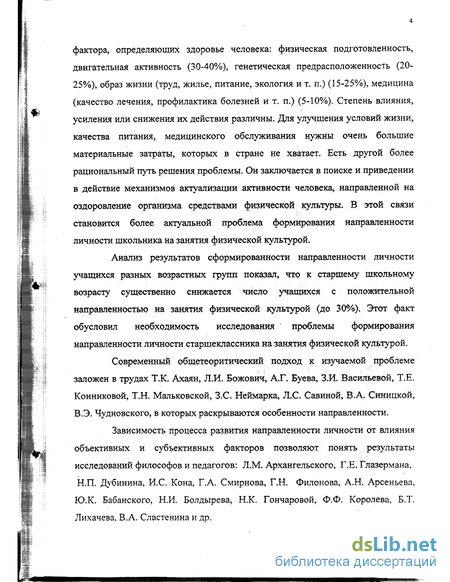 4

фактора, определяющих здоровье человека: физическая подготовленность, двигательная активность (30-40%), генетическая предрасположенность (20-25%), образ жизни (труд, жилье, питание, экология и т. п.) (15-25%), медицина (качество лечения, профилактика болезней и т. п.) (5-10%). Степень влияния, усиления или снижения их действия различны. Для улучшения условий жизни, качества питания, медицинского обслуживания нужны очень большие материальные затраты, которых в стране не хватает. Есть другой более рациональный путь решения проблемы. Он заключается в поиске и приведении в действие механизмов актуализации активности человека, направленной на оздоровление организма средствами физической культуры. В этой связи становится более актуальной проблема формирования направленности личности школьника на занятия физической культурой.

Анализ результатов сформированности направленности личности учащихся разных возрастных групп показал, что к старшему школьному возрасту существенно снижается число учащихся с положительной направленностью на занятия физической культурой (до 30%). Этот факт обусловил необходимость исследования проблемы формирования направленности личности старшеклассника на занятия физической культурой.

Современный общетеоритический подход к изучаемой проблеме заложен в трудах Т.К. Ахаян, Л.И. Божович, А.Г. Буева, З.И. Васильевой, Т.Е. Конниковой, Т.Н. Мальковской, З.С. Неймарка, Л.С. Савиной, В.А. Синицкой, В.Э. Чудновского, в которых раскрываются особенности направленности.

Зависимость процесса развития направленности личности от влияния объективных и субъективных факторов позволяют понять результаты исследований философов и педагогов: Л.М. Архангельского, Г.Е. Глазермана, Н.П. Дубинина, И.С. Кона, Г.А. Смирнова, Г.Н. Филонова, А.Н. Арсеньева, Ю.К. Бабанского, Н.И. Болдырева, Н.К. Гончаровой, Ф.Ф. Королева, Б.Т. Лихачева, В.А. Сластенина и др.

dsLib.net
библиотека диссертаций